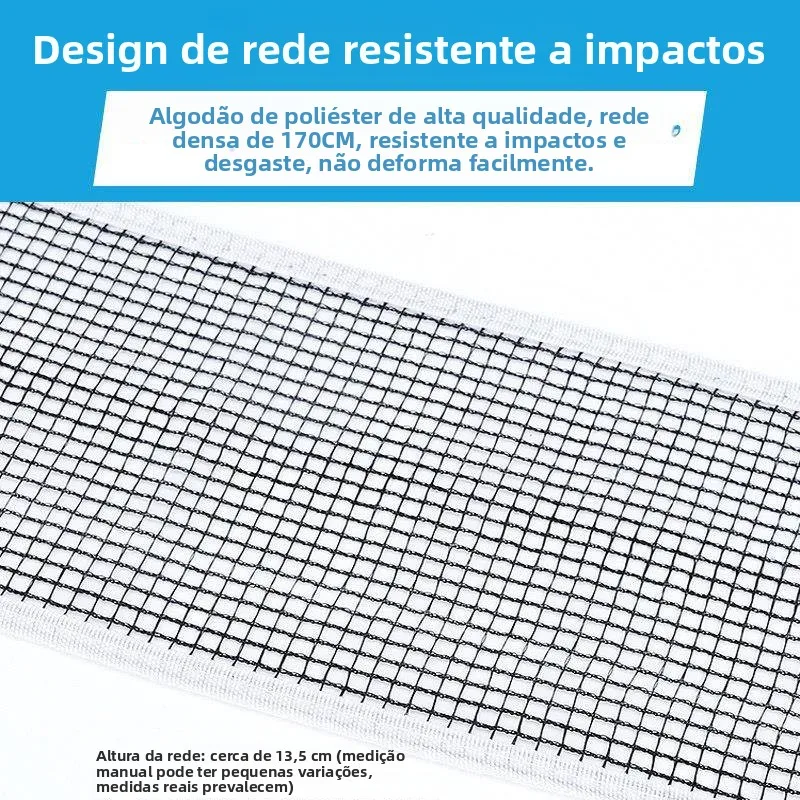 Design de rede resistente a impactos

Algodão de poliéster de alta qualidade, rede densa de 170CM, resistente a impactos e desgaste, não deforma facilmente.

Altura da rede: cerca de 13,5 cm (medição manual pode ter pequenas variações, medidas reais prevalecem)